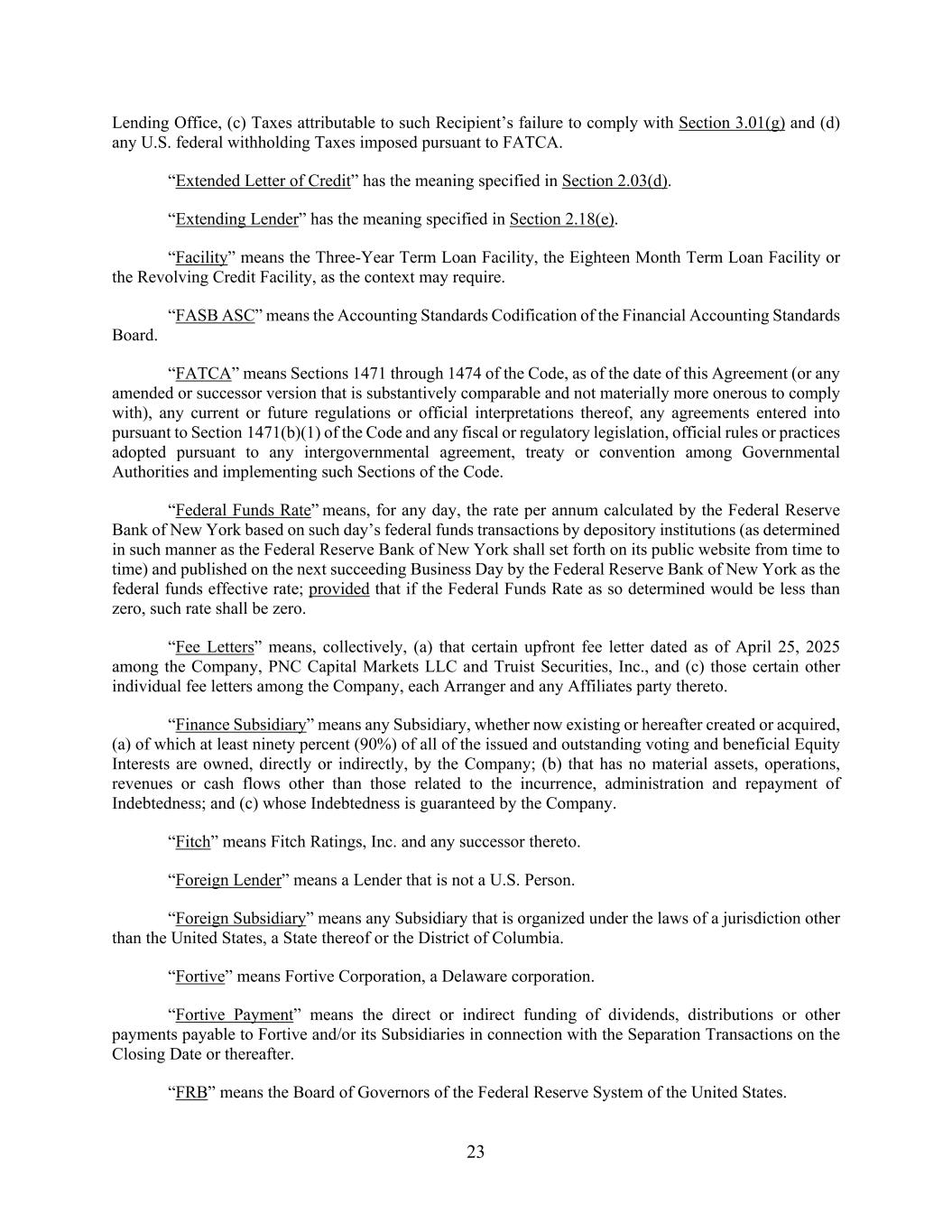 Lending Office, (c) Taxes attributable to such Recipient’s failure to comply with Section 3.01(g) and (d) any U.S. federal withholding Taxes imposed pursuant to FATCA.

“Extended Letter of Credit” has the meaning specified in Section 2.03(d).

“Extending Lender” has the meaning specified in Section 2.18(e).

“Facility” means the Three-Year Term Loan Facility, the Eighteen Month Term Loan Facility or the Revolving Credit Facility, as the context may require.

“FASB ASC” means the Accounting Standards Codification of the Financial Accounting Standards Board.

“FATCA” means Sections 1471 through 1474 of the Code, as of the date of this Agreement (or any amended or successor version that is substantively comparable and not materially more onerous to comply with), any current or future regulations or official interpretations thereof, any agreements entered into pursuant to Section 1471(b)(1) of the Code and any fiscal or regulatory legislation, official rules or practices adopted pursuant to any intergovernmental agreement, treaty or convention among Governmental Authorities and implementing such Sections of the Code.

“Federal Funds Rate” means, for any day, the rate per annum calculated by the Federal Reserve Bank of New York based on such day’s federal funds transactions by depository institutions (as determined in such manner as the Federal Reserve Bank of New York shall set forth on its public website from time to time) and published on the next succeeding Business Day by the Federal Reserve Bank of New York as the federal funds effective rate; provided that if the Federal Funds Rate as so determined would be less than zero, such rate shall be zero.

“Fee Letters” means, collectively, (a) that certain upfront fee letter dated as of April 25, 2025 among the Company, PNC Capital Markets LLC and Truist Securities, Inc., and (c) those certain other individual fee letters among the Company, each Arranger and any Affiliates party thereto.

“Finance Subsidiary” means any Subsidiary, whether now existing or hereafter created or acquired, (a) of which at least ninety percent (90%) of all of the issued and outstanding voting and beneficial Equity Interests are owned, directly or indirectly, by the Company; (b) that has no material assets, operations, revenues or cash flows other than those related to the incurrence, administration and repayment of Indebtedness; and (c) whose Indebtedness is guaranteed by the Company.

“Fitch” means Fitch Ratings, Inc. and any successor thereto.

“Foreign Lender” means a Lender that is not a U.S. Person.

“Foreign Subsidiary” means any Subsidiary that is organized under the laws of a jurisdiction other than the United States, a State thereof or the District of Columbia.

“Fortive” means Fortive Corporation, a Delaware corporation.

“Fortive Payment” means the direct or indirect funding of dividends, distributions or other payments payable to Fortive and/or its Subsidiaries in connection with the Separation Transactions on the Closing Date or thereafter.

“FRB” means the Board of Governors of the Federal Reserve System of the United States.

23